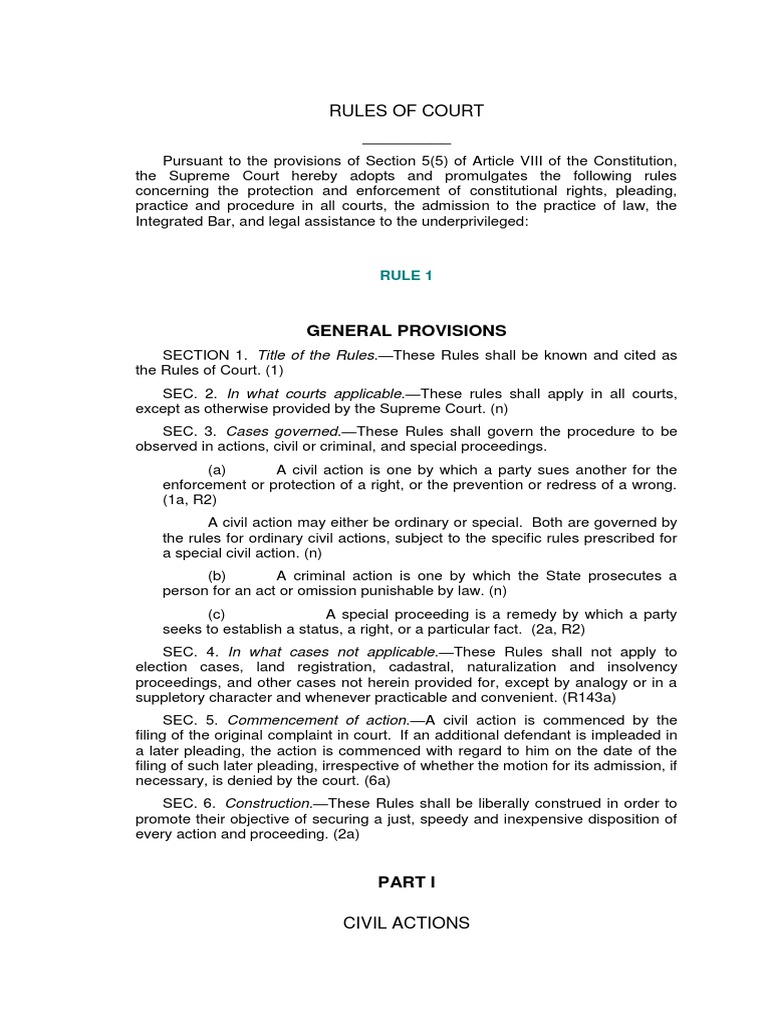 RULES OF COURT

Pursuant to the provisions of Section 5(5) of Article VIII of the Constitution, the Supreme Court hereby adopts and promulgates the following rules concerning the protection and enforcement of constitutional rights, pleading, practice and procedure in all courts, the admission to the practice of law, the Integrated Bar, and legal assistance to the underprivileged:

RULE 1

GENERAL PROVISIONS

SECTION 1. Title of the Rules.—These Rules shall be known and cited as the Rules of Court. (1)

SEC. 2. In what courts applicable.—These rules shall apply in all courts, except as otherwise provided by the Supreme Court. (n)

SEC. 3. Cases governed.—These Rules shall govern the procedure to be observed in actions, civil or criminal, and special proceedings.

(a) A civil action is one by which a party sues another for the enforcement or protection of a right, or the prevention or redress of a wrong. (1a, R2)

A civil action may either be ordinary or special. Both are governed by the rules for ordinary civil actions, subject to the specific rules prescribed for a special civil action. (n)

(b) A criminal action is one by which the State prosecutes a person for an act or omission punishable by law. (n)

(c) A special proceeding is a remedy by which a party seeks to establish a status, a right, or a particular fact. (2a, R2)

SEC. 4. In what cases not applicable.—These Rules shall not apply to election cases, land registration, cadastral, naturalization and insolvency proceedings, and other cases not herein provided for, except by analogy or in a suppletory character and whenever practicable and convenient. (R143a)

SEC. 5. Commencement of action.—A civil action is commenced by the filing of the original complaint in court. If an additional defendant is impleaded in a later pleading, the action is commenced with regard to him on the date of the filing of such later pleading, irrespective of whether the motion for its admission, if necessary, is denied by the court. (6a)

SEC. 6. Construction.—These Rules shall be liberally construed in order to promote their objective of securing a just, speedy and inexpensive disposition of every action and proceeding. (2a)

PART I

CIVIL ACTIONS